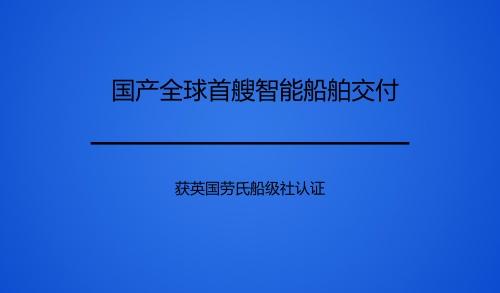 国产全球首艘智能船舶交付

获英国劳氏船级社认证